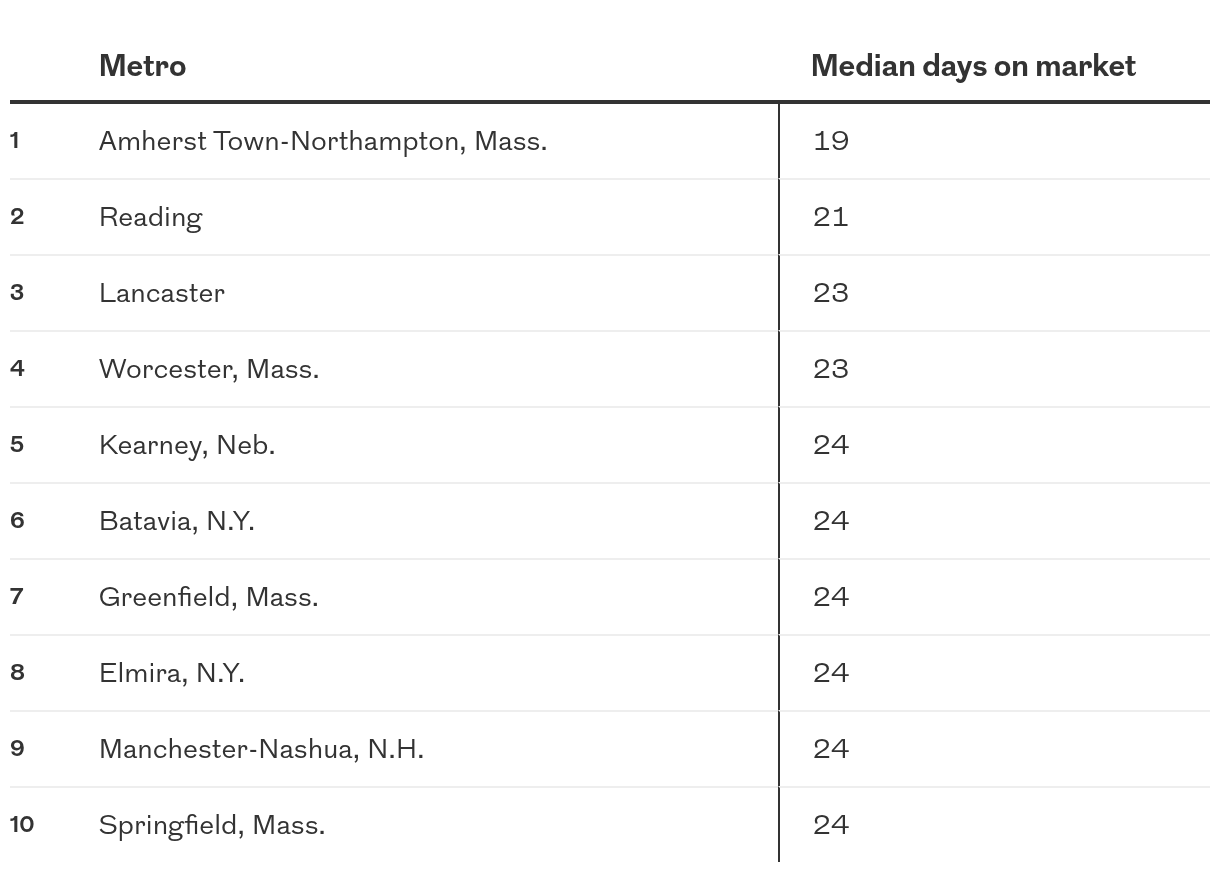 |  | Metro | Median days on market |
|---|---|---|
| 1 | Amherst Town-Northampton, Mass. | 19 |
| 2 | Reading | 21 |
| 3 | Lancaster | 23 |
| 4 | Worcester, Mass. | 23 |
| 5 | Kearney, Neb. | 24 |
| 6 | Batavia, N.Y. | 24 |
| 7 | Greenfield, Mass. | 24 |
| 8 | Elmira, N.Y. | 24 |
| 9 | Manchester-Nashua, N.H. | 24 |
| 10 | Springfield, Mass. | 24 |